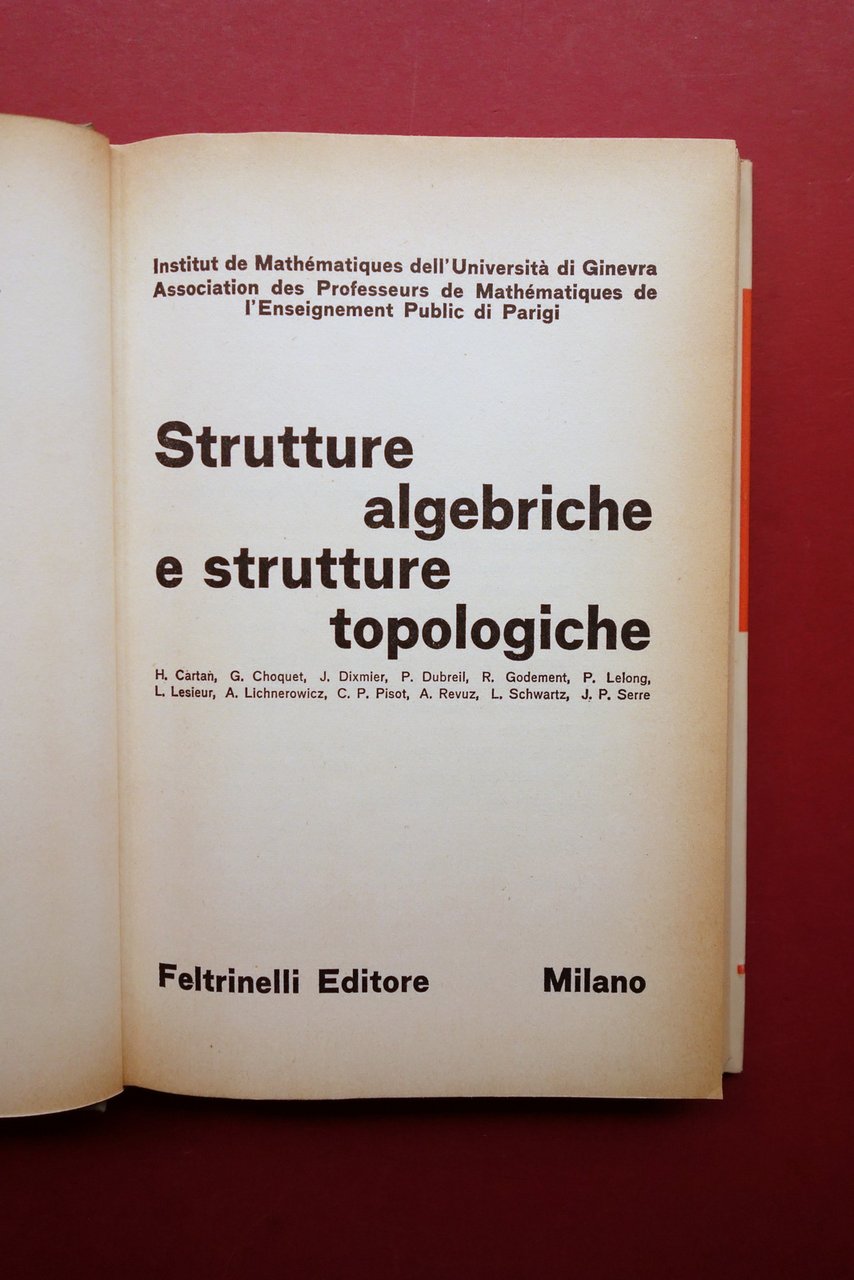 Institut de Mathématiques dell'Università di Ginevra
Association des Professeurs de Mathématiques de l'Enseignement Public di Parigi

Strutture algebriche e strutture topologiche

H. Cartan, G. Choquet, J. Dixmier, P. Dubreil, R. Godement, P. Lelong, L. Lesieur, A. Lichnerowicz, C. P. Pisot, A. Revuz, L. Schwartz, J. P. Serre

Feltrinelli Editore Milano